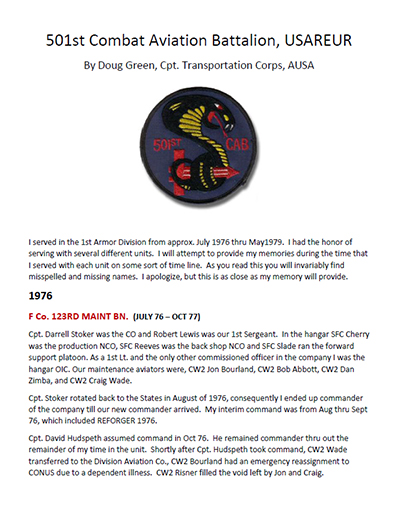 501st Combat Aviation Battalion, USAREUR

By Doug Green, Cpt. Transportation Corps, AUSA

501ST CAB

I served in the 1st Armor Division from approx. July 1976 thru May1979. I had the honor of serving with several different units. I will attempt to provide my memories during the time that I served with each unit on some sort of time line. As you read this you will invariably find misspelled and missing names. I apologize, but this is as close as my memory will provide.

1976

F Co. 123RD MAINT BN. (JULY 76 – OCT 77)

Cpt. Darrell Stoker was the CO and Robert Lewis was our 1st Sergeant. In the hangar SFC Cherry was the production NCO, SFC Reeves was the back shop NCO and SFC Slade ran the forward support platoon. As a 1st Lt. and the only other commissioned officer in the company I was the hangar OIC. Our maintenance aviators were, CW2 Jon Bourland, CW2 Bob Abbott, CW2 Dan Zimba, and CW2 Craig Wade.

Cpt. Stoker rotated back to the States in August of 1976, consequently I ended up commander of the company till our new commander arrived. My interim command was from Aug thru Sept 76, which included REFORGER 1976.

Cpt. David Hudspeth assumed command in Oct 76. He remained commander thru out the remainder of my time in the unit. Shortly after Cpt. Hudspeth took command, CW2 Wade transferred to the Division Aviation Co., CW2 Bourland had an emergency reassignment to CONUS due to a dependent illness. CW2 Risner filled the void left by Jon and Craig.